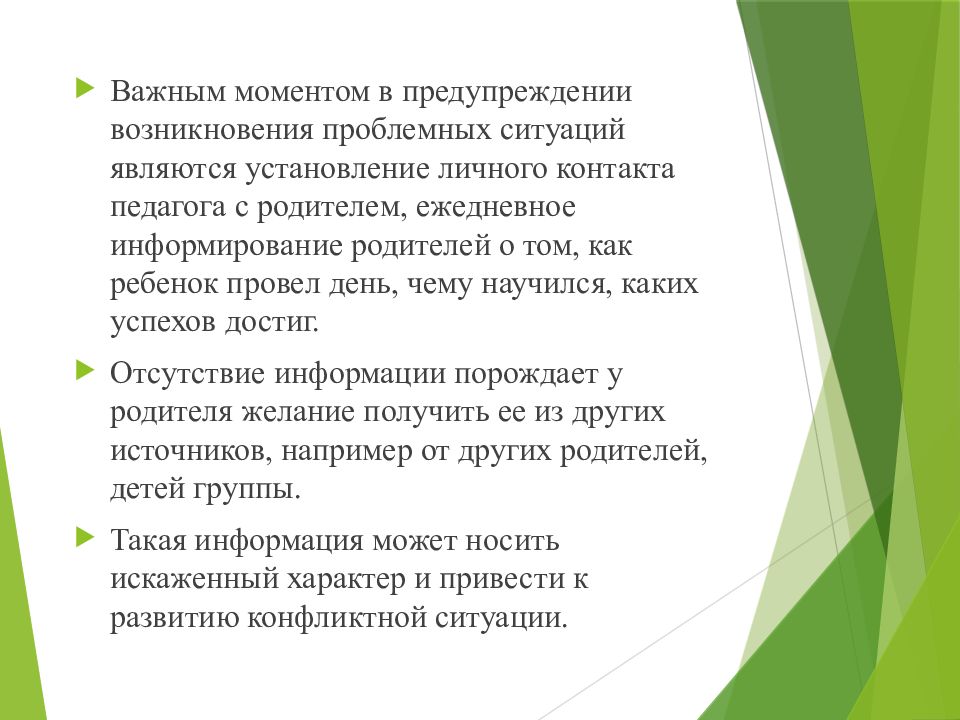 Важным моментом в предупреждении возникновения проблемных ситуаций являются установление личного контакта педагога с родителем, ежедневное информирование родителей о том, как ребенок провел день, чему научился, каких успехов достиг.

Отсутствие информации порождает у родителя желание получить ее из других источников, например от других родителей, детей группы.

Такая информация может носить искаженный характер и привести к развитию конфликтной ситуации.